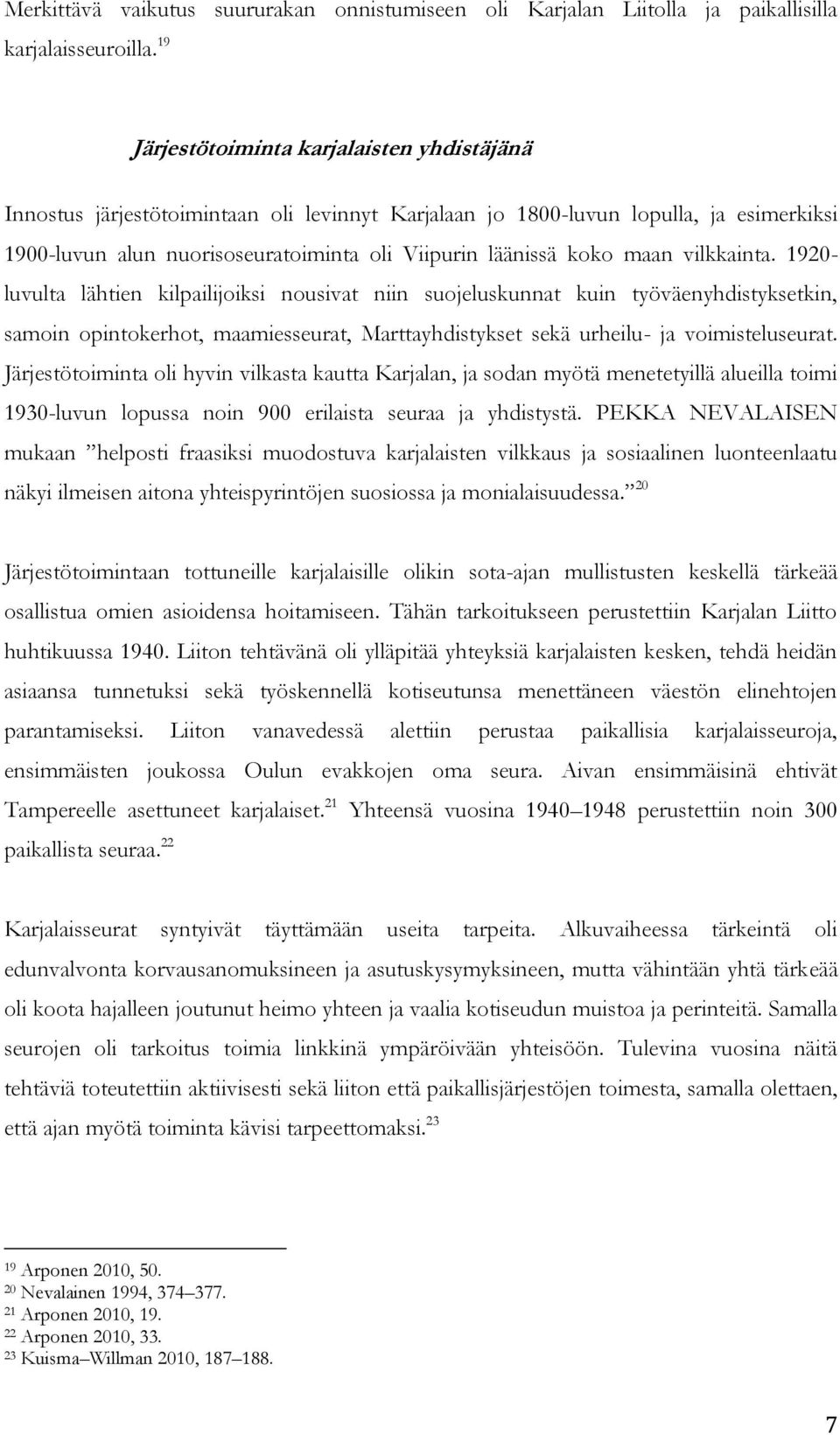 Merkittävä vaikutus suururakan onnistumiseen oli Karjalan Liitolla ja paikallisilla karjalaisseuroilla.$^{19}$

Järjestötoiminta karjalaisten yhdistäjänä

Innostus järjestötoimintaan oli levinnyt Karjalaan jo 1800-luvun lopulla, ja esimerkiksi 1900-luvun alun nuorisoseuratoiminta oli Viipurin läänissä koko maan vilkkainta. 1920-luvulta lähtien kilpailijoiksi nousivat niin suojeluskunnat kuin työväenyhdistyksetkin, samoin opintokerhot, maamiesseurat, Marttayhdistykset sekä urheilu- ja voimisteluseurat. Järjestötoiminta oli hyvin vilkasta kautta Karjalan, ja sodan myötä menetetyillä alueilla toimi 1930-luvun lopussa noin 900 erilaista seuraa ja yhdistystä. PEKKA NEVALAISEN mukaan ”helposti fraasiksi muodostuva karjalaisten vilkkaus ja sosiaalinen luonteenlaatu näkyi ilmeisen aitona yhteispyrintöjen suosiossa ja monialaisuudessa.”$^{20}$

Järjestötoimintaan tottuneille karjalaisille olikin sota-ajan mullistusten keskellä tärkeää osallistua omien asioidensa hoitamiseen. Tähän tarkoitukseen perustettiin Karjalan Liitto huhtikuussa 1940. Liiton tehtävänä oli ylläpitää yhteyksiä karjalaisten kesken, tehdä heidän asiaansa tunnetuksi sekä työskennellä kotiseutunsa menettäneen väestön elinehtojen parantamiseksi. Liiton vanavedessä alettiin perustaa paikallisia karjalaisseuroja, ensimmäisten joukossa Oulun evakkojen oma seura. Aivan ensimmäisinä ehtivät Tampereelle asettuneet karjalaiset.$^{21}$ Yhteensä vuosina 1940–1948 perustettiin noin 300 paikallista seuraa.$^{22}$

Karjalaisseurat syntyivät täyttämään useita tarpeita. Alkuvaiheessa tärkeintä oli edunvalvonta korvausanomuksineen ja asutuskysymyksineen, mutta vähintään yhtä tärkeää oli koota hajalleen joutunut heimo yhteen ja vaalia kotiseudun muistoa ja perinteitä. Samalla seurojen oli tarkoitus toimia linkkinä ympäröivään yhteisöön. Tulevina vuosina näitä tehtäviä toteutettiin aktiivisesti sekä liiton että paikallisjärjestöjen toimesta, samalla olettaen, että ajan myötä toiminta kävisi tarpeettomaksi.$^{23}$

$^{19}$ Arponen 2010, 50.
$^{20}$ Nevalainen 1994, 374–377.
$^{21}$ Arponen 2010, 19.
$^{22}$ Arponen 2010, 33.
$^{23}$ Kuisma–Willman 2010, 187–188.

7